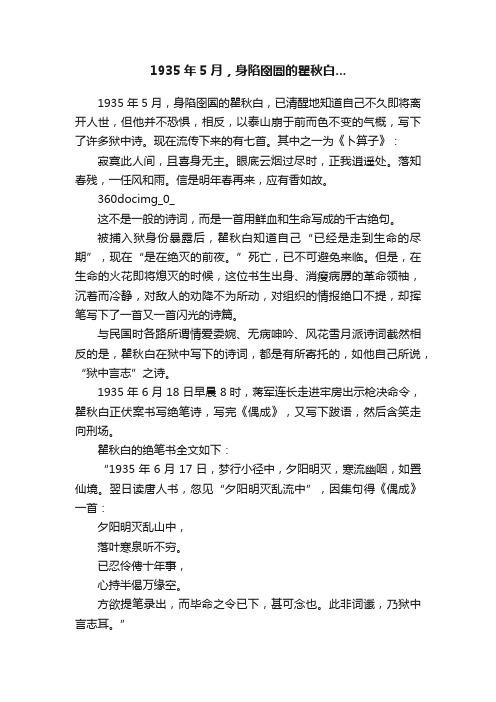 1935 年 5 月，身陷囹圄的瞿秋白...

1935 年 5 月，身陷囹圄的瞿秋白，已清醒地知道自己不久即将离开人世，但他并不恐惧，相反，以泰山崩于前而色不变的气概，写下了许多狱中诗。现在流传下来的有七首。其中之一为《卜算子》：

寂寞此人间，且喜身无主。眼底云烟过尽时，正我逍遥处。落知春残，一任风和雨。信是明年春再来，应有香如故。

360docimg_0_

这不是一般的诗词，而是一首用鲜血和生命写成的千古绝句。

被捕入狱身份暴露后，瞿秋白知道自己“已经是走到生命的尽期”，现在“是在绝灭的前夜。”死亡，已不可避免来临。但是，在生命的火花即将熄灭的时候，这位书生出身、消瘦病孱的革命领袖，沉着而冷静，对敌人的劝降不为所动，对组织的情报绝口不提，却挥笔写下了一首又一首闪光的诗篇。

与民国时各路所谓情爱委婉、无病呻吟、风花雪月派诗词截然相反的是，瞿秋白在狱中写下的诗词，都是有所寄托的，如他自己所说，“狱中言志”之诗。

1935 年 6 月 18 日早晨 8 时，蒋军连长走进牢房出示枪决命令，瞿秋白正伏案书写绝笔诗，写完《偶成》，又写下跋语，然后含笑走向刑场。

瞿秋白的绝笔书全文如下：

“1935 年 6 月 17 日，梦行小径中，夕阳明灭，寒流幽咽，如置仙境。翌日读唐人书，忽见“夕阳明灭乱流中”，因集句得《偶成》一首：

夕阳明灭乱山中，

落叶寒泉听不穷。

已忍伶俜十年事，

心持半偈万缘空。

方欲提笔录出，而毕命之令已下，甚可念也。此非词谶，乃狱中言志耳。”